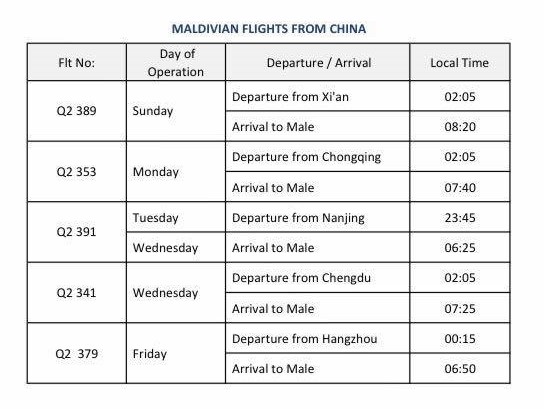 MALDIVIAN FLIGHTS FROM CHINA

| Flt No: | Day of Operation | Departure / Arrival | Local Time |
|---|---|---|---|
| Q2 389 | Sunday | Departure from Xi'an | 02:05 |
| | | Arrival to Male | 08:20 |
| Q2 353 | Monday | Departure from Chongqing | 02:05 |
| | | Arrival to Male | 07:40 |
| Q2 391 | Tuesday | Departure from Nanjing | 23:45 |
| | Wednesday | Arrival to Male | 06:25 |
| Q2 341 | Wednesday | Departure from Chengdu | 02:05 |
| | | Arrival to Male | 07:25 |
| Q2 379 | Friday | Departure from Hangzhou | 00:15 |
| | | Arrival to Male | 06:50 |